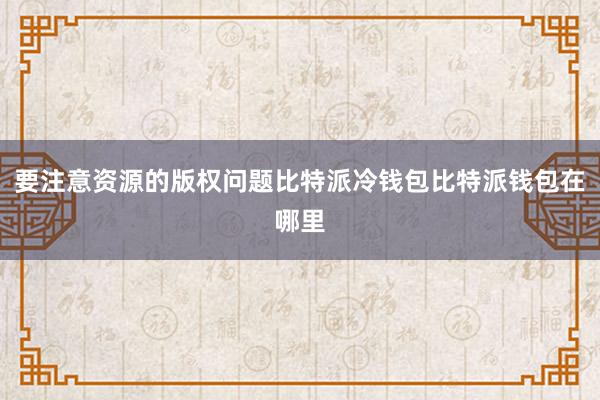 要注意资源的版权问题比特派冷钱包比特派钱包在哪里